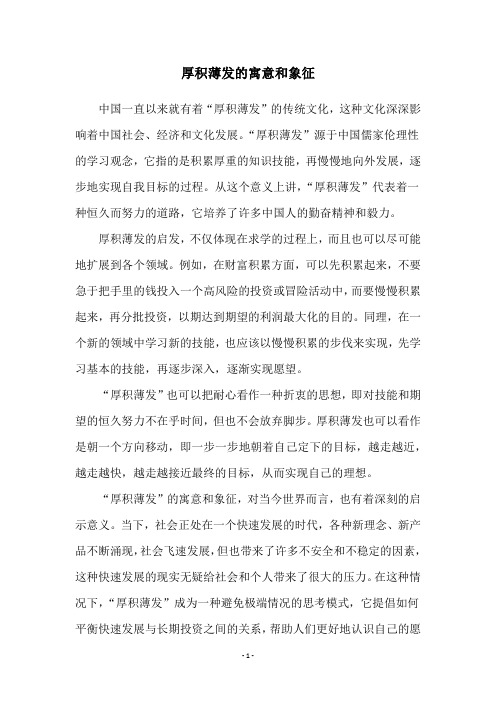 厚积薄发的寓意和象征

中国一直以来就有着“厚积薄发”的传统文化，这种文化深深影响着中国社会、经济和文化发展。“厚积薄发”源于中国儒家伦理性的学习观念，它指的是积累厚重的知识技能，再慢慢地向外发展，逐步地实现自我目标的过程。从这个意义上讲，“厚积薄发”代表着一种恒久而努力的道路，它培养了许多中国人的勤奋精神和毅力。

厚积薄发的启发，不仅体现在求学的过程上，而且也可以尽可能地扩展到各个领域。例如，在财富积累方面，可以先积累起来，不要急于把手里的钱投入一个高风险的投资或冒险活动中，而要慢慢积累起来，再分批投资，以期达到期望的利润最大化的目的。同理，在一个新的领域中学习新的技能，也应该以慢慢积累的步伐来实现，先学习基本的技能，再逐步深入，逐渐实现愿望。

“厚积薄发”也可以把耐心看作一种折衷的思想，即对技能和期望的恒久努力不在乎时间，但也不会放弃脚步。厚积薄发也可以看作是朝一个方向移动，即一步一步地朝着自己定下的目标，越走越近，越走越快，越走越接近最终的目标，从而实现自己的理想。

“厚积薄发”的寓意和象征，对当今世界而言，也有着深刻的启示意义。当下，社会正处在一个快速发展的时代，各种新理念、新产品不断涌现，社会飞速发展，但也带来了许多不安全和不稳定的因素，这种快速发展的现实无疑给社会和个人带来了很大的压力。在这种情况下，“厚积薄发”成为一种避免极端情况的思考模式，它提倡如何平衡快速发展与长期投资之间的关系，帮助人们更好地认识自己的愿

- 1 -